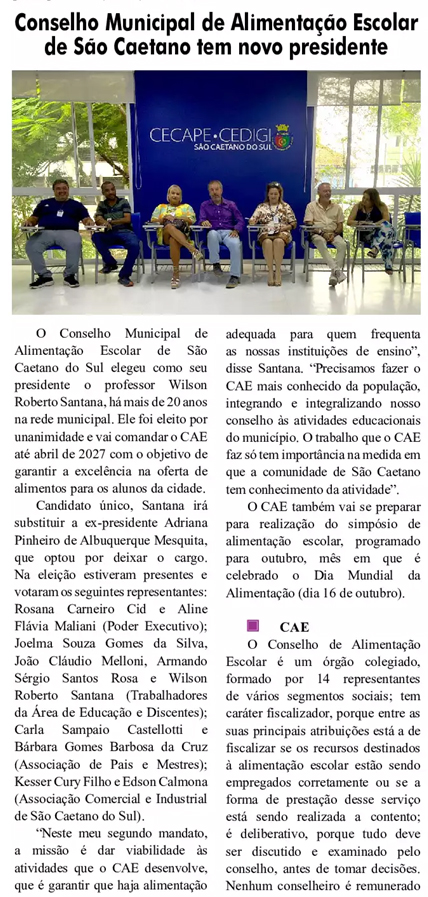 Conselho Municipal de Alimentação Escolar de São Caetano tem novo presidente

CECAPE • CEDIGI
SÃO CAETANO DO SUL

O Conselho Municipal de Alimentação Escolar de São Caetano do Sul elegeu como seu presidente o professor Wilson Roberto Santana, há mais de 20 anos na rede municipal. Ele foi eleito por unanimidade e vai comandar o CAE até abril de 2027 com o objetivo de garantir a excelência na oferta de alimentos para os alunos da cidade.

Candidato único, Santana irá substituir a ex-presidente Adriana Pinheiro de Albuquerque Mesquita, que optou por deixar o cargo. Na eleição estiveram presentes e votaram os seguintes representantes: Rosana Carneiro Cid e Aline Flávia Maliani (Poder Executivo); Joelma Souza Gomes da Silva, João Cláudio Melloni, Armando Sérgio Santos Rosa e Wilson Roberto Santana (Trabalhadores da Área de Educação e Discentes); Carla Sampaio Castellotti e Bárbara Gomes Barbosa da Cruz (Associação de Pais e Mestres); Kesser Cury Filho e Edson Calmona (Associação Comercial e Industrial de São Caetano do Sul).

"Neste meu segundo mandato, a missão é dar viabilidade às atividades que o CAE desenvolve, que é garantir que haja alimentação adequada para quem frequenta as nossas instituições de ensino", disse Santana. "Precisamos fazer o CAE mais conhecido da população, integrando e integralizando nosso conselho às atividades educacionais do município. O trabalho que o CAE faz só tem importância na medida em que a comunidade de São Caetano tem conhecimento da atividade".

O CAE também vai se preparar para realização do simpósio de alimentação escolar, programado para outubro, mês em que é celebrado o Dia Mundial da Alimentação (dia 16 de outubro).

CAE

O Conselho de Alimentação Escolar é um órgão colegiado, formado por 14 representantes de vários segmentos sociais; tem caráter fiscalizador, porque entre as suas principais atribuições está a de fiscalizar se os recursos destinados à alimentação escolar estão sendo empregados corretamente ou se a forma de prestação desse serviço está sendo realizada a contento; é deliberativo, porque tudo deve ser discutido e examinado pelo conselho, antes de tomar decisões. Nenhum conselheiro é remunerado